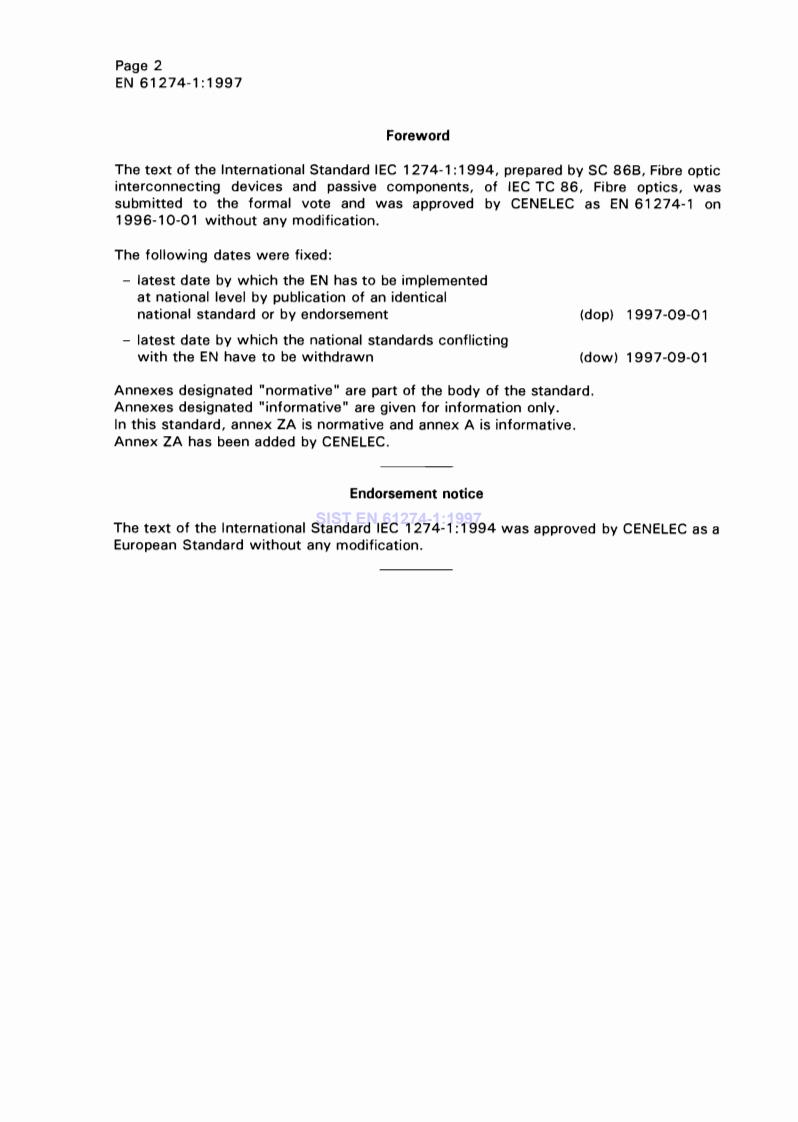 Page 2
EN 61274-1:1997

Foreword

The text of the International Standard IEC 1274-1:1994, prepared by SC 86B, Fibre optic interconnecting devices and passive components, of IEC TC 86, Fibre optics, was submitted to the formal vote and was approved by CENELEC as EN 61274-1 on 1996-10-01 without any modification.

The following dates were fixed:

– latest date by which the EN has to be implemented at national level by publication of an identical national standard or by endorsement (dop) 1997-09-01

– latest date by which the national standards conflicting with the EN have to be withdrawn (dow) 1997-09-01

Annexes designated "normative" are part of the body of the standard.
Annexes designated "informative" are given for information only.
In this standard, annex ZA is normative and annex A is informative.
Annex ZA has been added by CENELEC.

Endorsement notice

SIST EN 61274-1:1997

The text of the International Standard IEC 1274-1:1994 was approved by CENELEC as a European Standard without any modification.